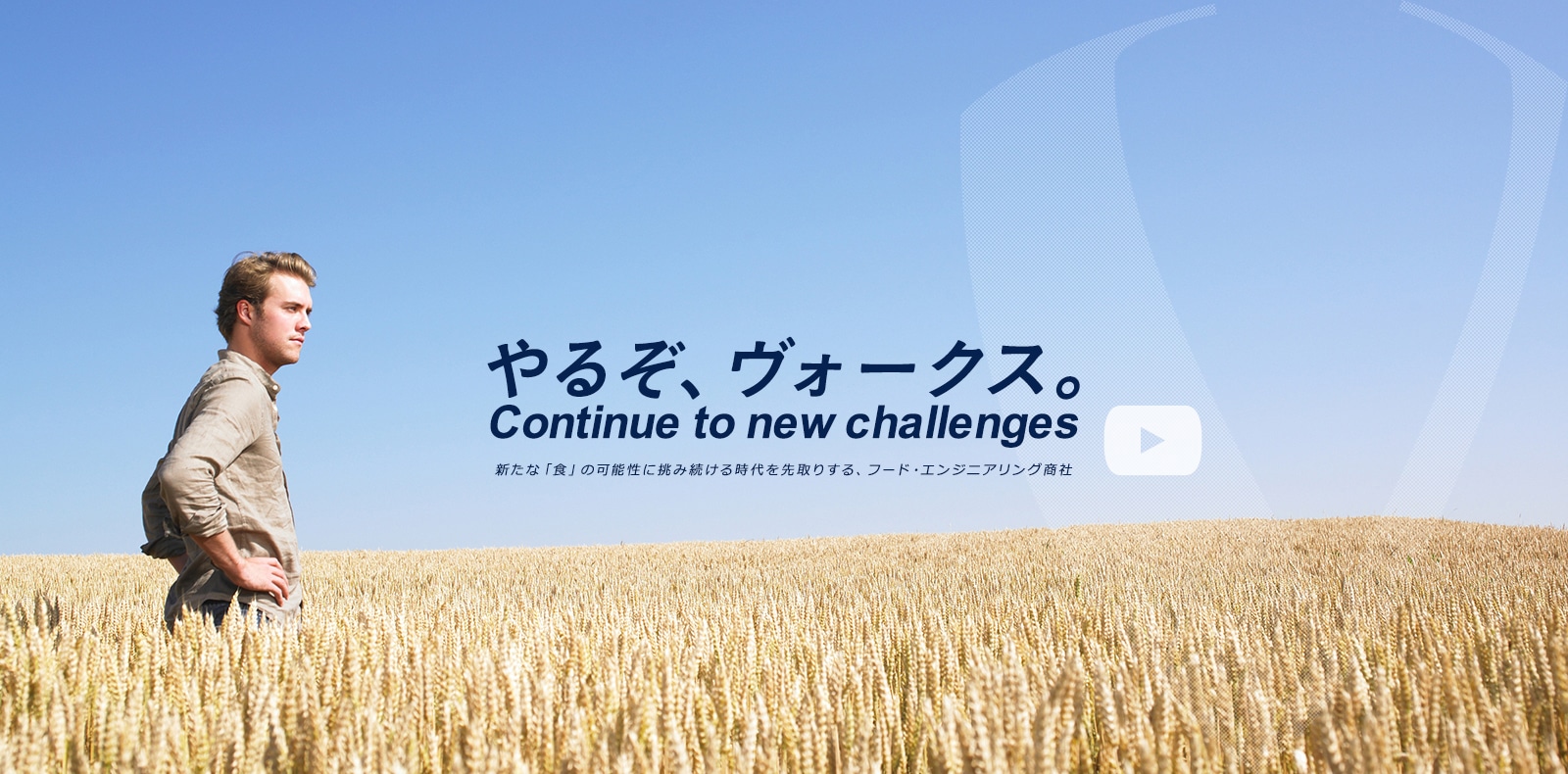 やるぞ、ヴォークス。
Continue to new challenges

新たな「食」の可能性に挑み続ける時代を先取りする、フード・エンジニアリング商社